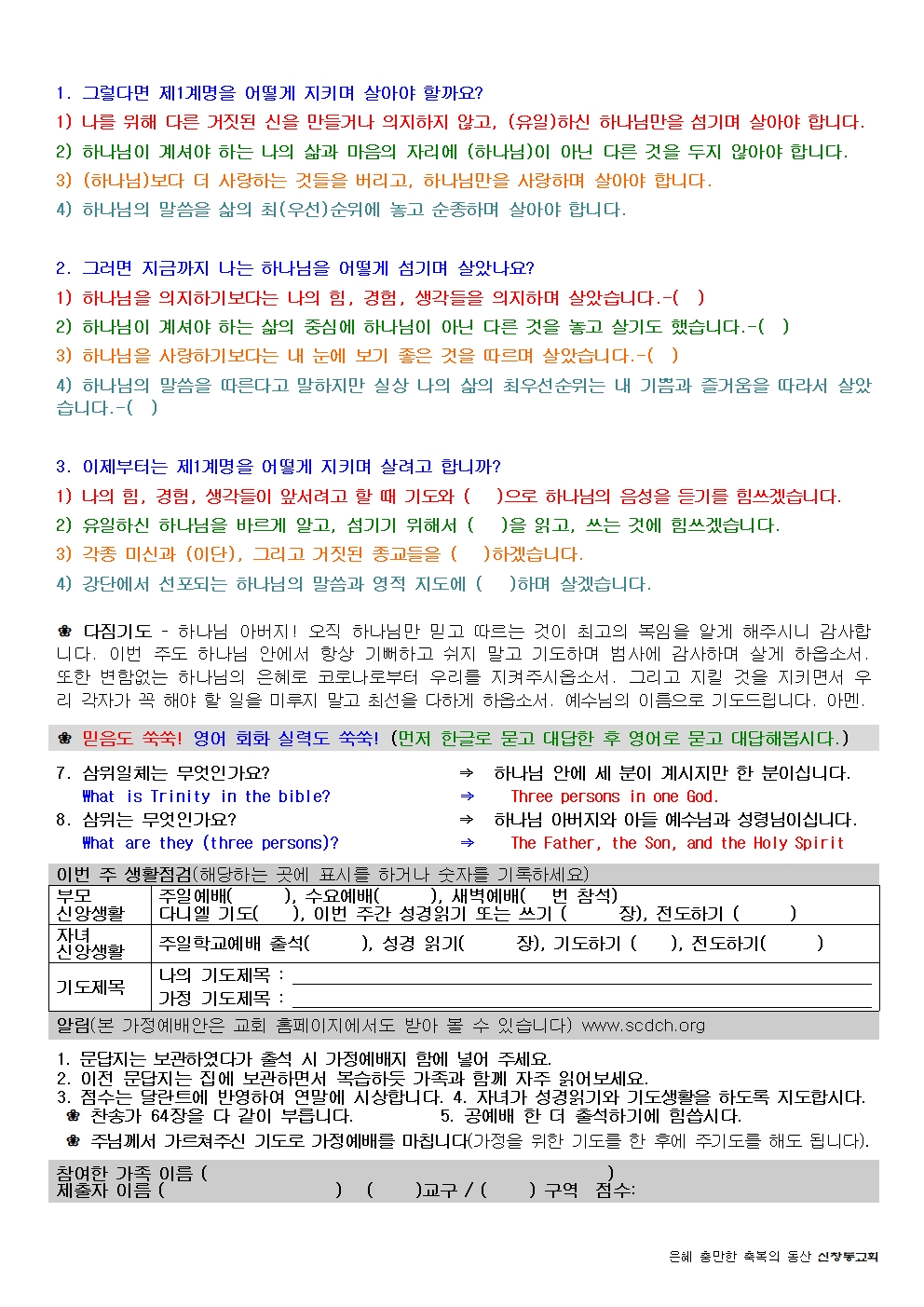 1. 그렇다면 제1계명을 어떻게 지키며 살아야 할까요?
1) 나를 위해 다른 거짓된 신을 만들거나 의지하지 않고, (유일)하신 하나님만을 섬기며 살아야 합니다.
2) 하나님이 계셔야 하는 나의 삶과 마음의 자리에 (하나님)이 아닌 다른 것을 두지 않아야 합니다.
3) (하나님)보다 더 사랑하는 것들을 버리고, 하나님만을 사랑하며 살아야 합니다.
4) 하나님의 말씀을 삶의 최(우선)순위에 놓고 순종하며 살아야 합니다.

2. 그러면 지금까지 나는 하나님을 어떻게 섬기며 살았나요?
1) 하나님을 의지하기보다는 나의 힘, 경험, 생각들을 의지하며 살았습니다.-( )
2) 하나님이 계셔야 하는 삶의 중심에 하나님이 아닌 다른 것을 놓고 살기도 했습니다.-( )
3) 하나님을 사랑하기보다는 내 눈에 보기 좋은 것을 따르며 살았습니다.-( )
4) 하나님의 말씀을 따른다고 말하지만 실상 나의 삶의 최우선순위는 내 기쁨과 즐거움을 따라서 살았습니다.-( )

3. 이제부터는 제1계명을 어떻게 지키며 살려고 합니까?
1) 나의 힘, 경험, 생각들이 앞서려고 할 때 기도와 ( )으로 하나님의 음성을 듣기를 힘쓰겠습니다.
2) 유일하신 하나님을 바르게 알고, 섬기기 위해서 ( )을 읽고, 쓰는 것에 힘쓰겠습니다.
3) 각종 미신과 (이단), 그리고 거짓된 종교들을 ( )하겠습니다.
4) 강단에서 선포되는 하나님의 말씀과 영적 지도에 ( )하며 살겠습니다.

❀ 다짐기도 - 하나님 아버지! 오직 하나님만 믿고 따르는 것이 최고의 복임을 알게 해주시니 감사합니다. 이번 주도 하나님 안에서 항상 기뻐하고 쉬지 말고 기도하며 범사에 감사하며 살게 하옵소서. 또한 변함없는 하나님의 은혜로 코로나로부터 우리를 지켜주시옵소서. 그리고 지킬 것을 지키면서 우리 각자가 꼭 해야 할 일을 미루지 말고 최선을 다하게 하옵소서. 예수님의 이름으로 기도드립니다. 아멘.

❀ 믿음도 쑥쑥! 영어 회화 실력도 쑥쑥! (먼저 한글로 묻고 대답한 후 영어로 묻고 대답해봅시다.)

7. 삼위일체는 무엇인가요? ⇒ 하나님 안에 세 분이 계시지만 한 분이십니다.
What is Trinity in the bible? ⇒ Three persons in one God.
8. 삼위는 무엇인가요? ⇒ 하나님 아버지와 아들 예수님과 성령님이십니다.
What are they (three persons)? ⇒ The Father, the Son, and the Holy Spirit

이번 주 생활점검(해당하는 곳에 표시를 하거나 숫자를 기록하세요)

| 부모 신앙생활 | 주일예배( ), 수요예배( ), 새벽예배( 번 참석) 다니엘 기도( ), 이번 주간 성경읽기 또는 쓰기 ( 장), 전도하기 ( ) |
|---|---|
| 자녀 신앙생활 | 주일학교예배 출석( ), 성경 읽기( 장), 기도하기 ( ), 전도하기( ) |
| 기도제목 | 나의 기도제목 : 가정 기도제목 : |

알림(본 가정예배안은 교회 홈페이지에서도 받아 볼 수 있습니다) www.scdch.org

1. 문답지는 보관하였다가 출석 시 가정예배지 함에 넣어 주세요.
2. 이전 문답지는 집에 보관하면서 복습하듯 가족과 함께 자주 읽어보세요.
3. 점수는 달란트에 반영하여 연말에 시상합니다. 4. 자녀가 성경읽기와 기도생활을 하도록 지도합시다.
❀ 찬송가 64장을 다 같이 부릅니다. 5. 공예배 한 더 출석하기에 힘씁시다.
❀ 주님께서 가르쳐주신 기도로 가정예배를 마칩니다(가정을 위한 기도를 한 후에 주기도를 해도 됩니다).

참여한 가족 이름 ( )
제출자 이름 ( ) ( )교구 / ( ) 구역 점수:

은혜 충만한 축복의 동산 신창동교회